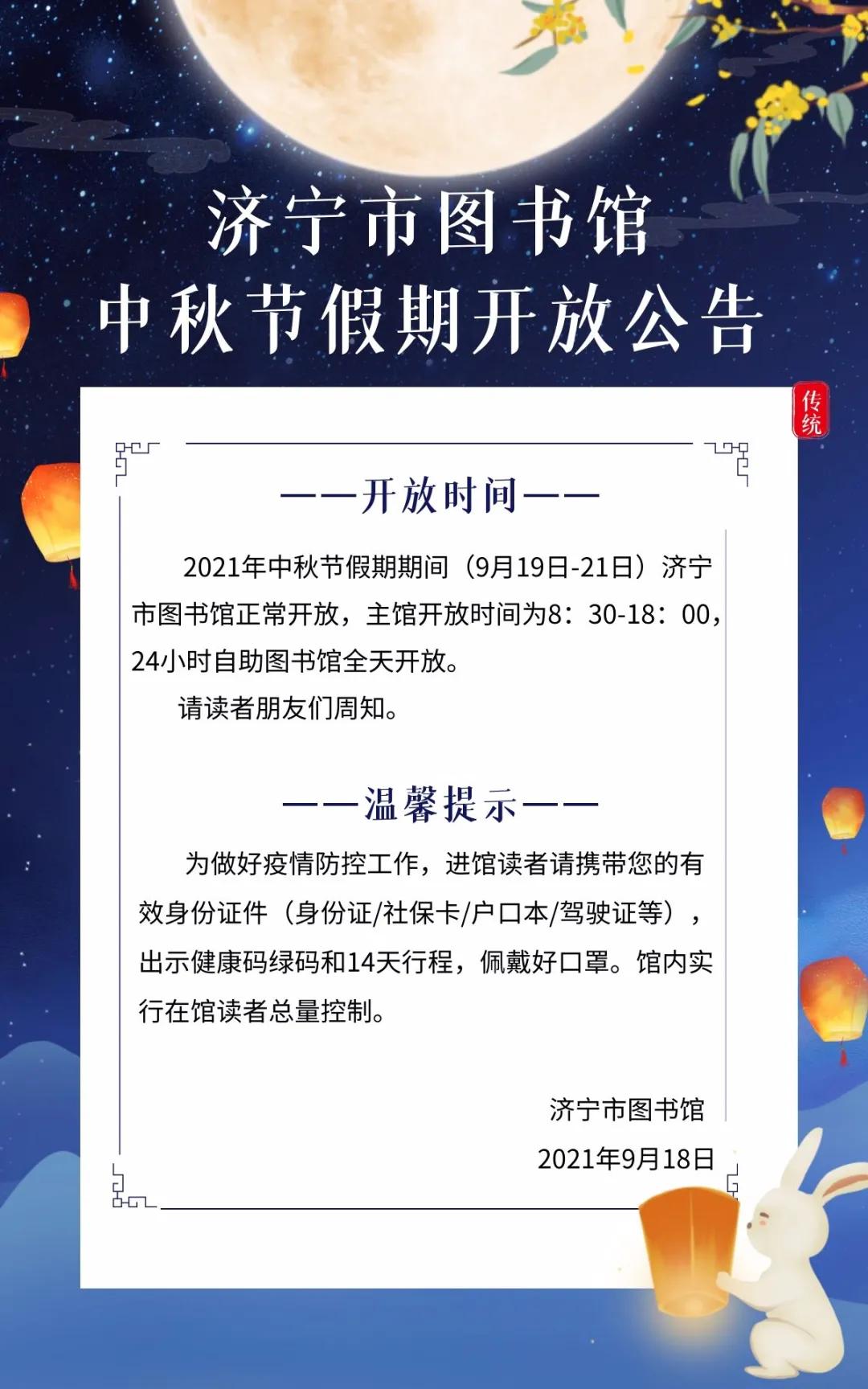 济宁市图书馆
中秋节假期开放公告

传统

——开放时间——

2021年中秋节假期期间（9月19日-21日）济宁市图书馆正常开放，主馆开放时间为8：30-18：00，24小时自助图书馆全天开放。

请读者朋友们周知。

——温馨提示——

为做好疫情防控工作，进馆读者请携带您的有效身份证件（身份证/社保卡/户口本/驾驶证等），出示健康码绿码和14天行程，佩戴好口罩。馆内实行在馆读者总量控制。

济宁市图书馆
2021年9月18日